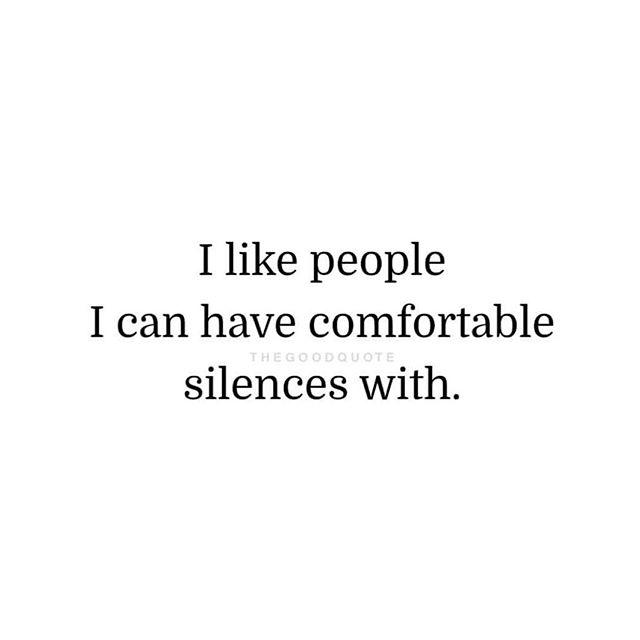 I like people
I can have comfortable
THEGOODQUOTE
silences with.